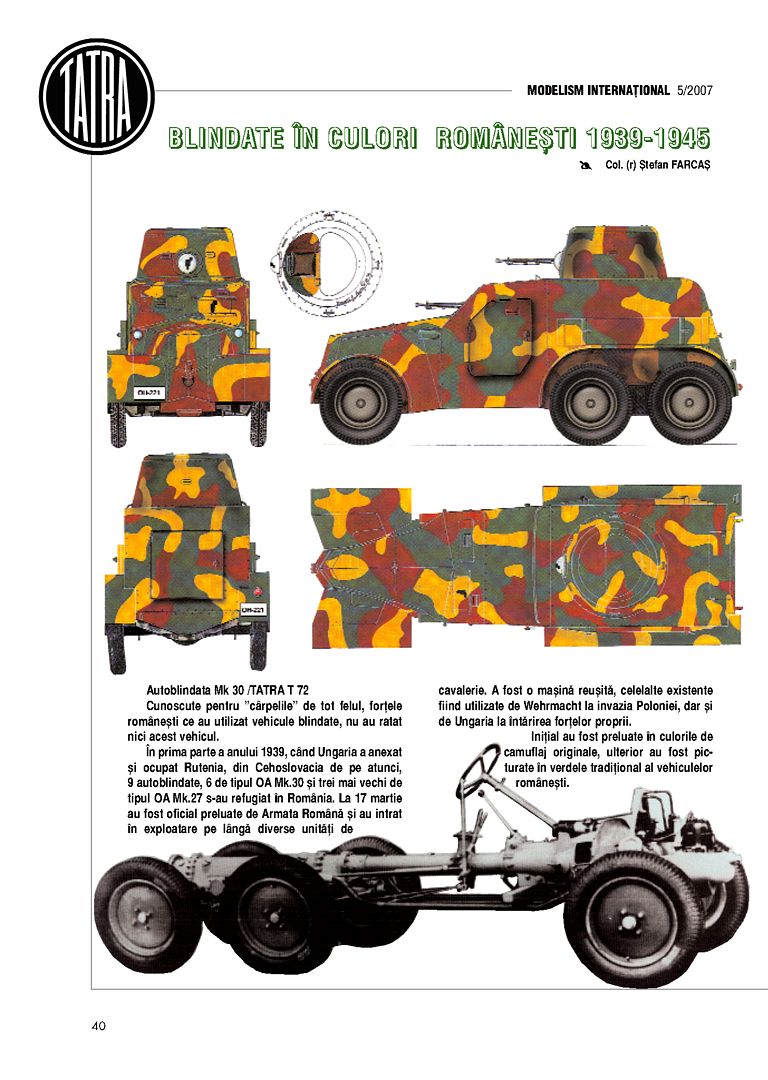 TATRA

MODELISM INTERNAȚIONAL 5/2007

BLINDATE ÎN CULORI ROMÂNEȘTI 1939-1945

Col. (r) Ștefan FARCAȘ

OH-221

OH-221

Autoblindata Mk 30 /TATRA T 72

Cunoscute pentru "cârpelile" de tot felul, forțele românești ce au utilizat vehicule blindate, nu au ratat nici acest vehicul.

În prima parte a anului 1939, când Ungaria a anexat și ocupat Rutenia, din Cehoslovacia de pe atunci, 9 autoblindate, 6 de tipul OA Mk.30 și trei mai vechi de tipul OA Mk.27 s-au refugiat în România. La 17 martie au fost oficial preluate de Armata Română și au intrat în exploatare pe lângă diverse unități de cavalerie. A fost o mașină reușită, celelalte existente fiind utilizate de Wehrmacht la invazia Poloniei, dar și de Ungaria la întărirea forțelor proprii.

Inițial au fost preluate în culorile de camuflaj originale, ulterior au fost picturate în verdele tradițional al vehiculelor românești.

40